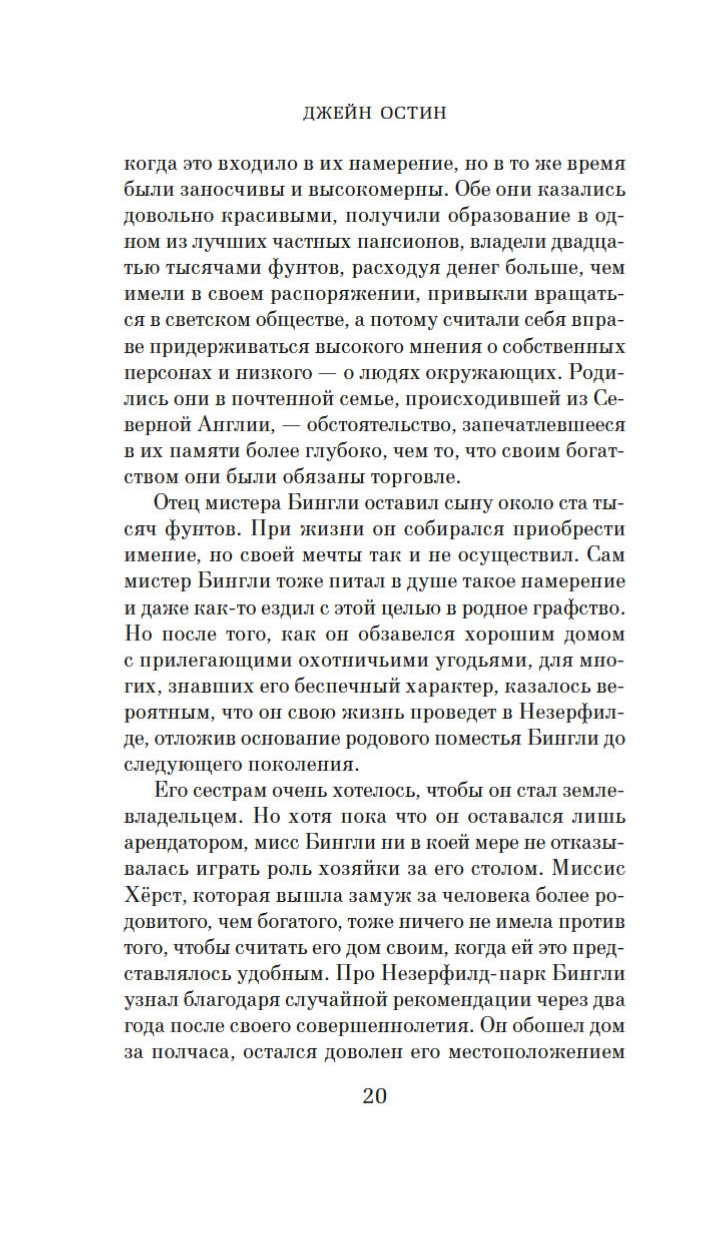 ДЖЕЙН ОСТИН

когда это входило в их намерение, но в то же время были заносчивы и высокомерны. Обе они казались довольно красивыми, получили образование в одном из лучших частных пансионов, владели двадцатью тысячами фунтов, расходуя денег больше, чем имели в своем распоряжении, привыкли вращаться в светском обществе, а потому считали себя вправе придерживаться высокого мнения о собственных персонах и низкого — о людях окружающих. Родились они в почтенной семье, происходившей из Северной Англии, — обстоятельство, запечатлевшееся в их памяти более глубоко, чем то, что своим богатством они были обязаны торговле.

Отец мистера Бингли оставил сыну около ста тысяч фунтов. При жизни он собирался приобрести имение, но своей мечты так и не осуществил. Сам мистер Бингли тоже питал в душе такое намерение и даже как-то ездил с этой целью в родное графство. Но после того, как он обзавелся хорошим домом с прилегающими охотничьими угодьями, для многих, знавших его беспечный характер, казалось вероятным, что он свою жизнь проведет в Незерфилде, отложив основание родового поместья Бингли до следующего поколения.

Его сестрам очень хотелось, чтобы он стал землевладельцем. Но хотя пока что он оставался лишь арендатором, мисс Бингли ни в коей мере не отказывалась играть роль хозяйки за его столом. Миссис Хёрст, которая вышла замуж за человека более родовитого, чем богатого, тоже ничего не имела против того, чтобы считать его дом своим, когда ей это представлялось удобным. Про Незерфилд-парк Бингли узнал благодаря случайной рекомендации через два года после своего совершеннолетия. Он обошел дом за полчаса, остался доволен его местоположением

20